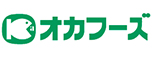 オカフーズ